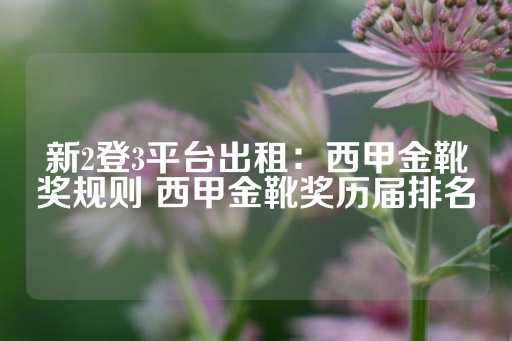 新2登3平台出租：西甲金靴奖规则 西甲金靴奖历届排名